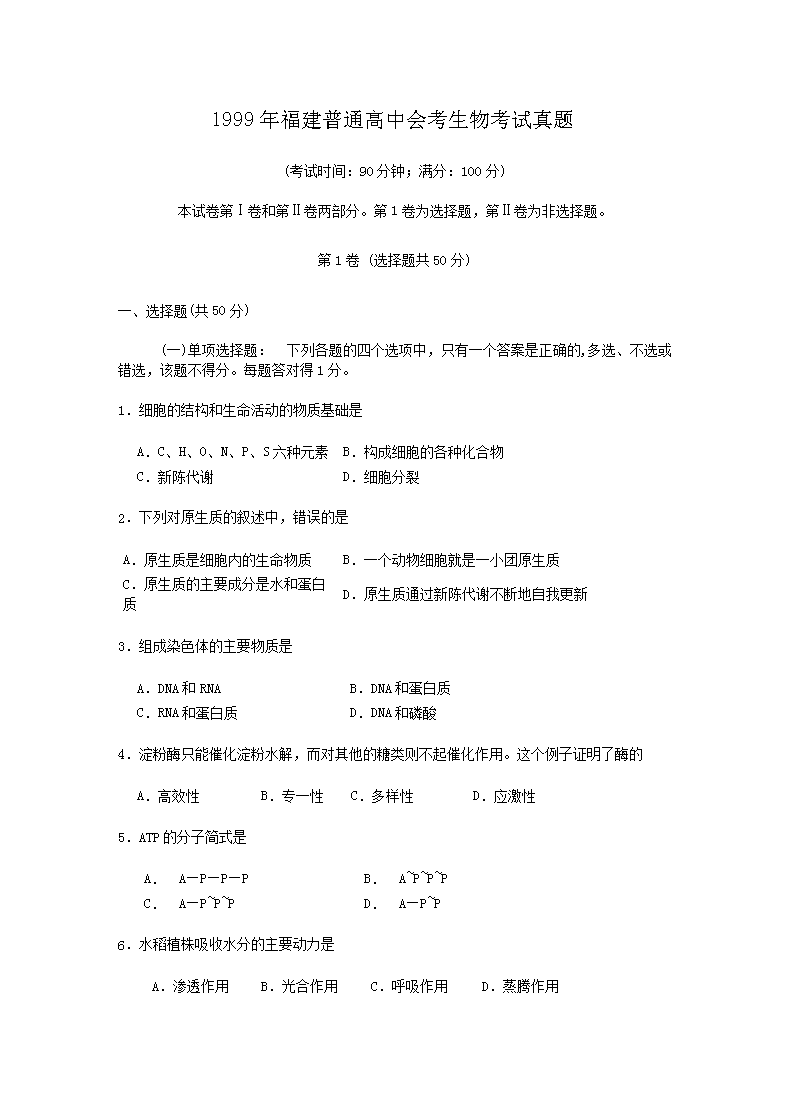 1999年福建普通高中会考生物考试真题

(考试时间：90分钟；满分：100分)

本试卷第Ⅰ卷和第Ⅱ卷两部分。第1卷为选择题，第Ⅱ卷为非选择题。

第1卷 (选择题共50分)

一、选择题(共50分)

(一)单项选择题：　下列各题的四个选项中，只有一个答案是正确的,多选、不选或错选，该题不得分。每题答对得1分。

1．细胞的结构和生命活动的物质基础是

A．C、H、O、N、P、S六种元素　B．构成细胞的各种化合物
C．新陈代谢　D．细胞分裂

2．下列对原生质的叙述中，错误的是

A．原生质是细胞内的生命物质　B．一个动物细胞就是一小团原生质
C．原生质的主要成分是水和蛋白质　D．原生质通过新陈代谢不断地自我更新

3．组成染色体的主要物质是

A．DNA和RNA　B．DNA和蛋白质
C．RNA和蛋白质　D．DNA和磷酸

4．淀粉酶只能催化淀粉水解，而对其他的糖类则不起催化作用。这个例子证明了酶的

A．高效性　B．专一性　C．多样性　D．应激性

5．ATP的分子简式是

A．　A—P—P—P　B．　A~P~P~P
C．　A—P~P~P　D．　A—P~P

6．水稻植株吸收水分的主要动力是

A．渗透作用　B．光合作用　C．呼吸作用　D．蒸腾作用